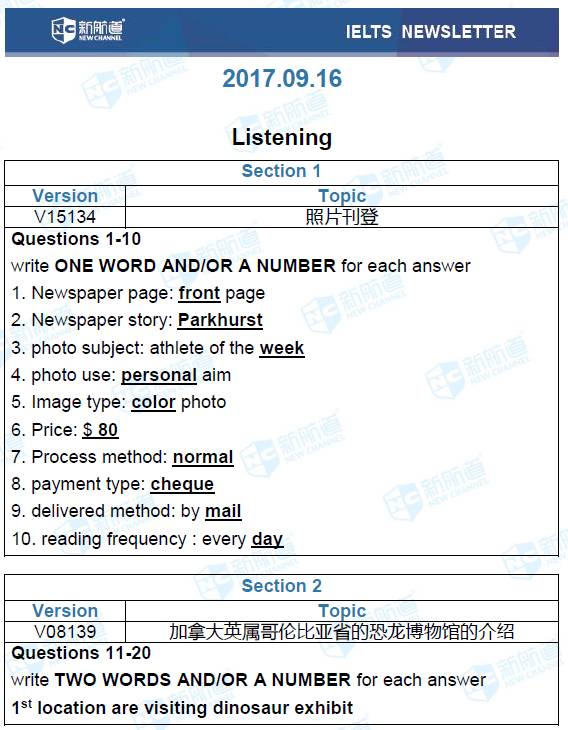 新航道 NEW CHANNEL

IELTS NEWSLETTER

2017.09.16

Listening

Section 1

| Version | Topic |
|---|---|
| V15134 | 照片刊登 |

Questions 1-10

write ONE WORD AND/OR A NUMBER for each answer

1. Newspaper page: front page

2. Newspaper story: Parkhurst

3. photo subject: athlete of the week

4. photo use: personal aim

5. Image type: color photo

6. Price: $ 80

7. Process method: normal

8. payment type: cheque

9. delivered method: by mail

10. reading frequency : every day

Section 2

| Version | Topic |
|---|---|
| V08139 | 加拿大英属哥伦比亚省的恐龙博物馆的介绍 |

Questions 11-20

write TWO WORDS AND/OR A NUMBER for each answer

1$^{st}$ location are visiting dinosaur exhibit

新航道 NEW CHANNEL